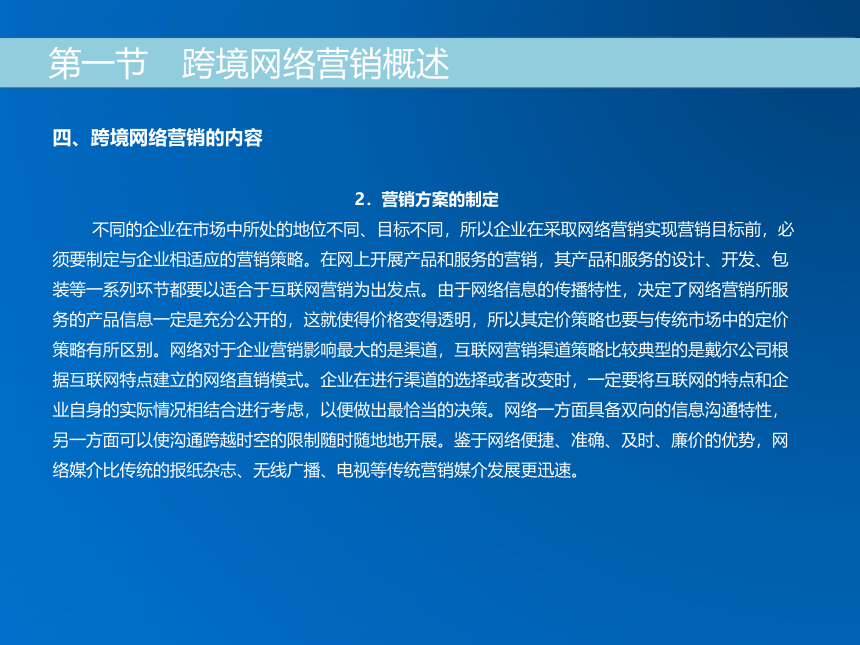 第一节　跨境网络营销概述

四、跨境网络营销的内容

2．营销方案的制定

不同的企业在市场中所处的地位不同、目标不同，所以企业在采取网络营销实现营销目标前，必须要制定与企业相适应的营销策略。在网上开展产品和服务的营销，其产品和服务的设计、开发、包装等一系列环节都要以适合于互联网营销为出发点。由于网络信息的传播特性，决定了网络营销所服务的产品信息一定是充分公开的，这就使得价格变得透明，所以其定价策略也要与传统市场中的定价策略有所区别。网络对于企业营销影响最大的是渠道，互联网营销渠道策略比较典型的是戴尔公司根据互联网特点建立的网络直销模式。企业在进行渠道的选择或者改变时，一定要将互联网的特点和企业自身的实际情况相结合进行考虑，以便做出最恰当的决策。网络一方面具备双向的信息沟通特性，另一方面可以使沟通跨越时空的限制随时随地地开展。鉴于网络便捷、准确、及时、廉价的优势，网络媒介比传统的报纸杂志、无线广播、电视等传统营销媒介发展更迅速。